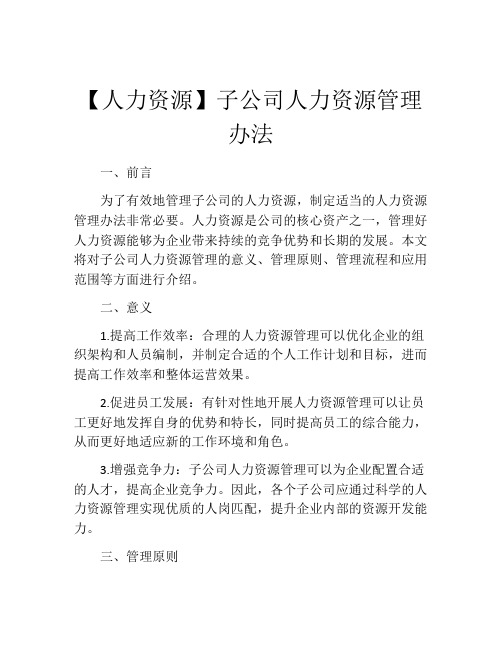 【人力资源】子公司人力资源管理办法

一、前言

为了有效地管理子公司的人力资源，制定适当的人力资源管理办法非常必要。人力资源是公司的核心资产之一，管理好人力资源能够为企业带来持续的竞争优势和长期的发展。本文将对子公司人力资源管理的意义、管理原则、管理流程和应用范围等方面进行介绍。

二、意义

1.提高工作效率：合理的人力资源管理可以优化企业的组织架构和人员编制，并制定合适的个人工作计划和目标，进而提高工作效率和整体运营效果。

2.促进员工发展：有针对性地开展人力资源管理可以让员工更好地发挥自身的优势和特长，同时提高员工的综合能力，从而更好地适应新的工作环境和角色。

3.增强竞争力：子公司人力资源管理可以为企业配置合适的人才，提高企业竞争力。因此，各个子公司应通过科学的人力资源管理实现优质的人岗匹配，提升企业内部的资源开发能力。

三、管理原则